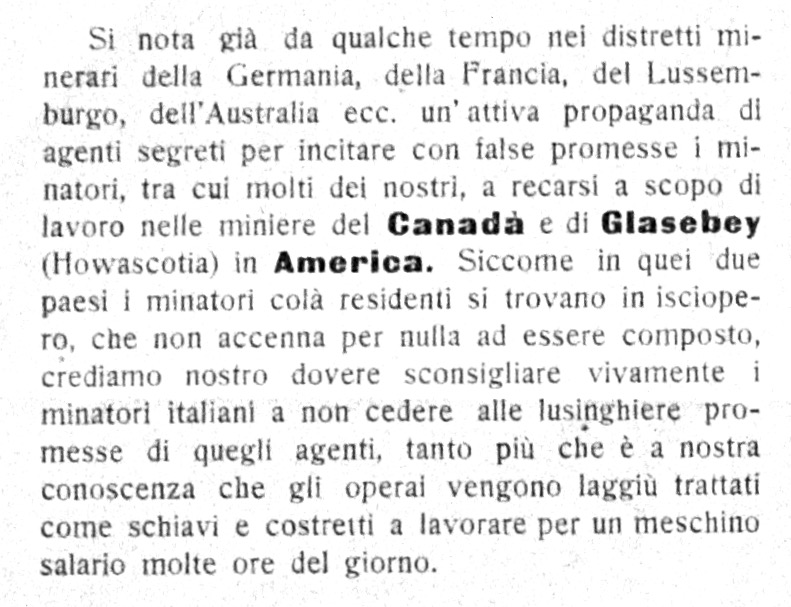 Si nota già da qualche tempo nei distretti minerari della Germania, della Francia, del Lussemburgo, dell'Australia ecc. un'attiva propaganda di agenti segreti per incitare con false promesse i minatori, tra cui molti dei nostri, a recarsi a scopo di lavoro nelle miniere del Canadà e di Glasebey (Howascotia) in America. Siccome in quei due paesi i minatori colà residenti si trovano in isciopero, che non accenna per nulla ad essere composto, crediamo nostro dovere sconsigliare vivamente i minatori italiani a non cedere alle lusinghiere promesse di quegli agenti, tanto più che è a nostra conoscenza che gli operai vengono laggiù trattati come schiavi e costretti a lavorare per un meschino salario molte ore del giorno.